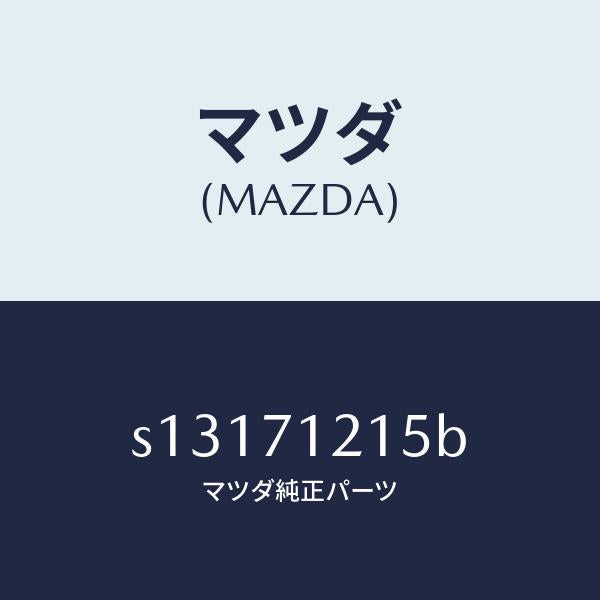 マツダ
(MAZDA)

s13171215b
マツダ純正パーツ